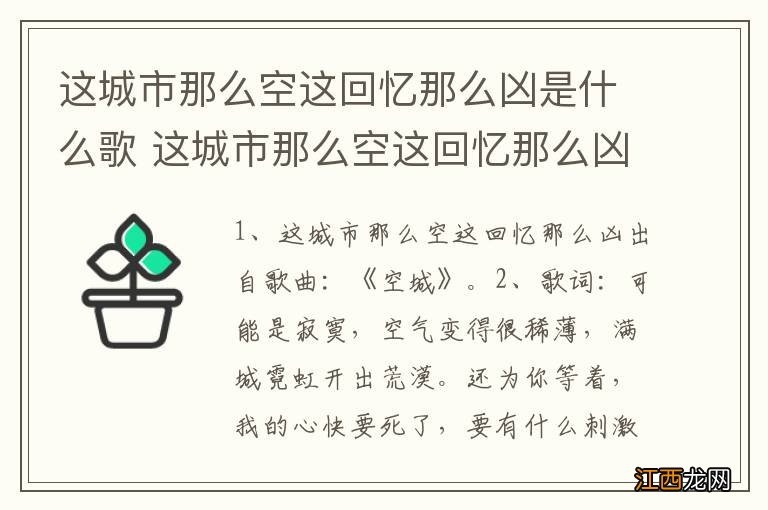 这城市那么空这回忆那么凶是什么歌 这城市那么空这回忆那么凶

1、这城市那么空这回忆那么凶出自歌曲：《空城》。2、歌词：可能是寂寞，空气变得很稀薄，满城霓虹开出荒漠。还为你等着，我的心快要死了，要有什么刺激

江西龙网